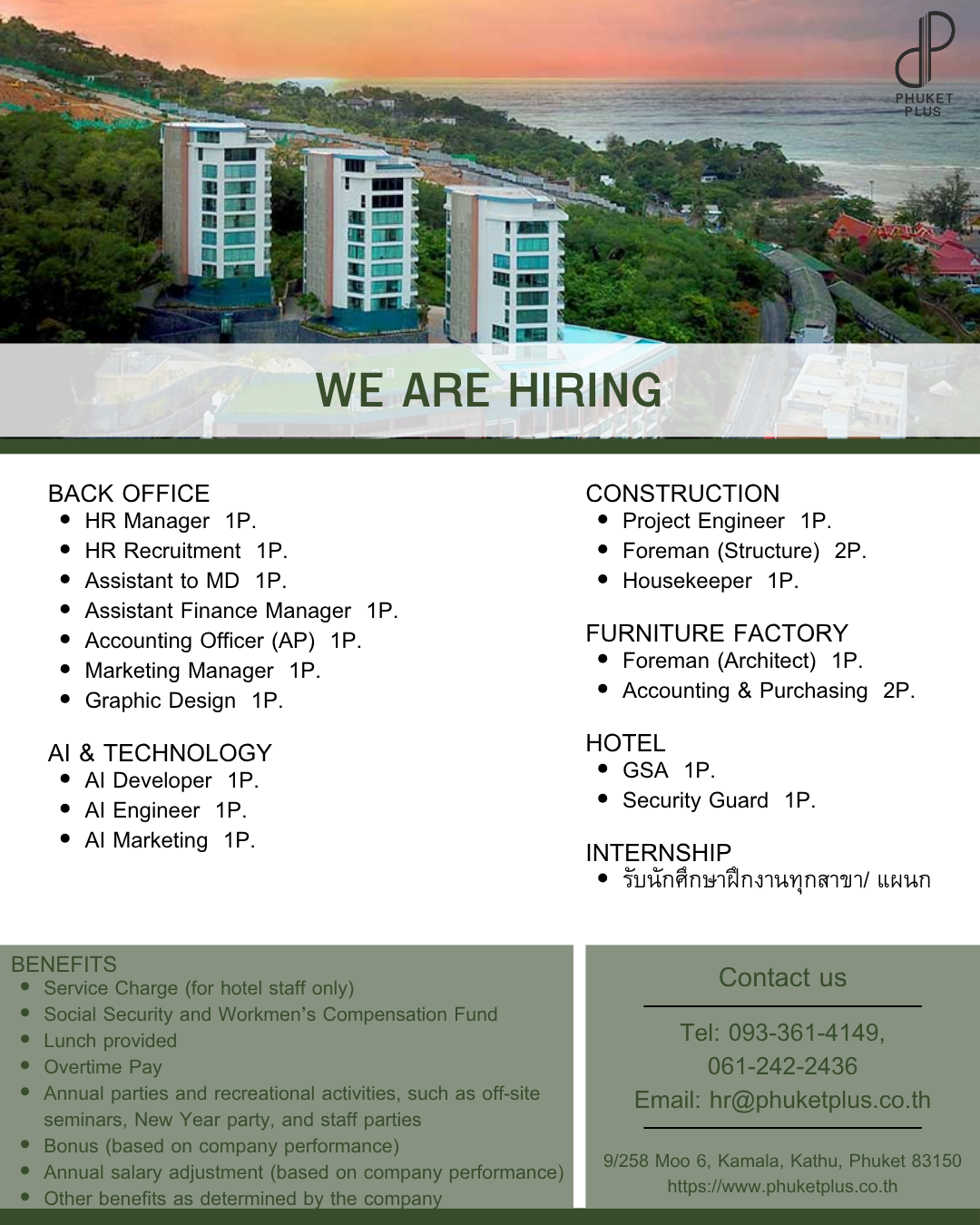 PHUKET PLUS

WE ARE HIRING

BACK OFFICE
• HR Manager 1P.
• HR Recruitment 1P.
• Assistant to MD 1P.
• Assistant Finance Manager 1P.
• Accounting Officer (AP) 1P.
• Marketing Manager 1P.
• Graphic Design 1P.

AI & TECHNOLOGY
• AI Developer 1P.
• AI Engineer 1P.
• AI Marketing 1P.

CONSTRUCTION
• Project Engineer 1P.
• Foreman (Structure) 2P.
• Housekeeper 1P.

FURNITURE FACTORY
• Foreman (Architect) 1P.
• Accounting & Purchasing 2P.

HOTEL
• GSA 1P.
• Security Guard 1P.

INTERNSHIP
• รับนักศึกษาฝึกงานทุกสาขา/ แผนก

BENEFITS
• Service Charge (for hotel staff only)
• Social Security and Workmen's Compensation Fund
• Lunch provided
• Overtime Pay
• Annual parties and recreational activities, such as off-site seminars, New Year party, and staff parties
• Bonus (based on company performance)
• Annual salary adjustment (based on company performance)
• Other benefits as determined by the company

Contact us

Tel: 093-361-4149,
061-242-2436
Email: hr@phuketplus.co.th

9/258 Moo 6, Kamala, Kathu, Phuket 83150
https://www.phuketplus.co.th